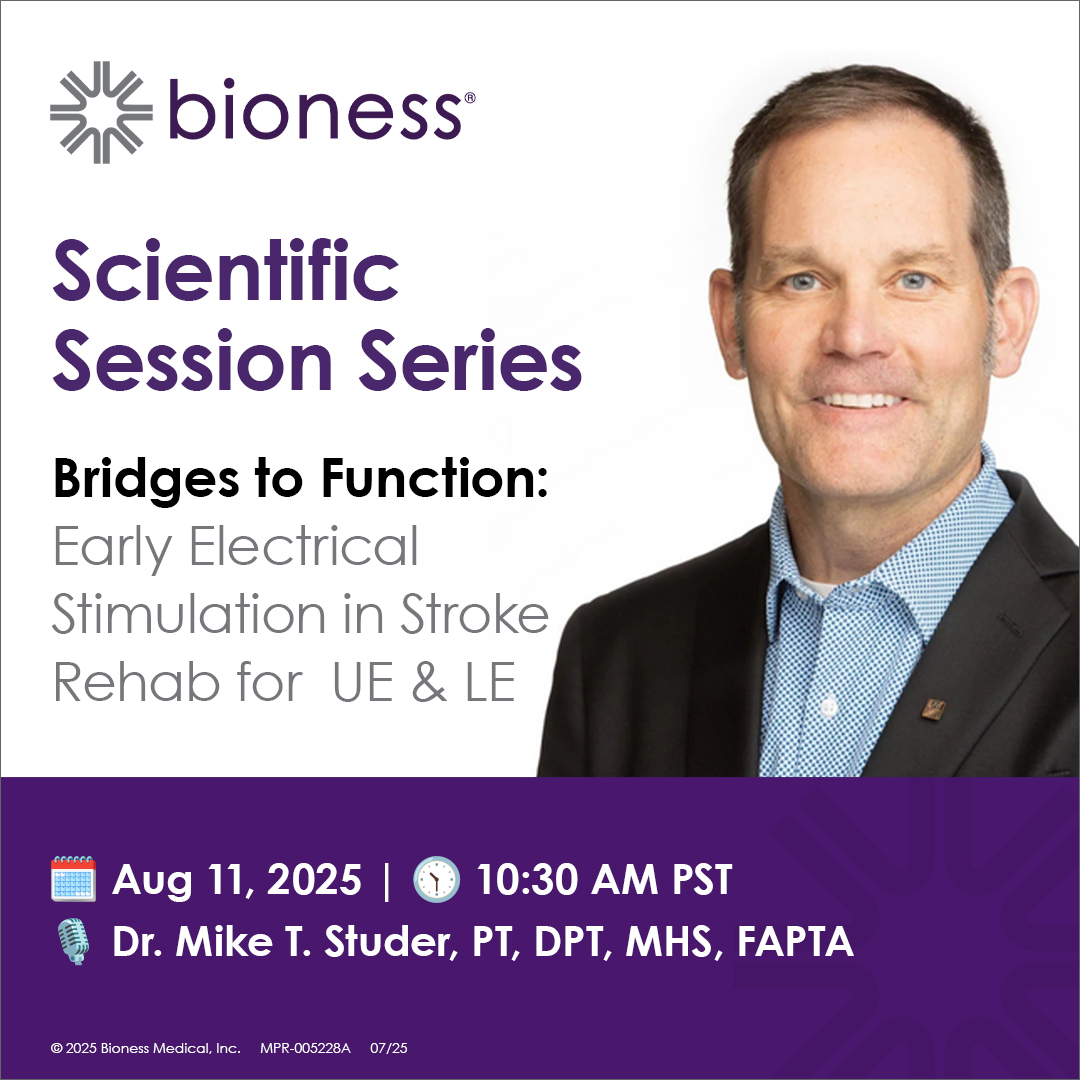 bioness®

Scientific Session Series

Bridges to Function: Early Electrical Stimulation in Stroke Rehab for UE & LE

Aug 11, 2025 | 10:30 AM PST

Dr. Mike T. Studer, PT, DPT, MHS, FAPTA

© 2025 Bioness Medical, Inc. MPR-005228A 07/25